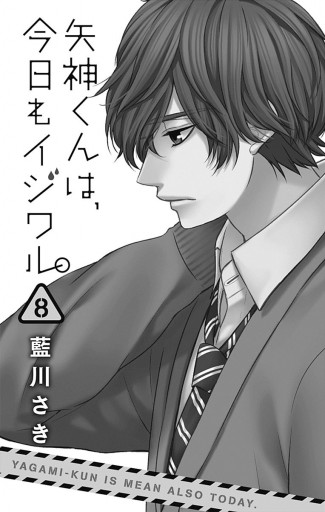 矢神くんは、今日もイジワル。

8

藍川さき

YAGAMI-KUN IS MEAN ALSO TODAY.